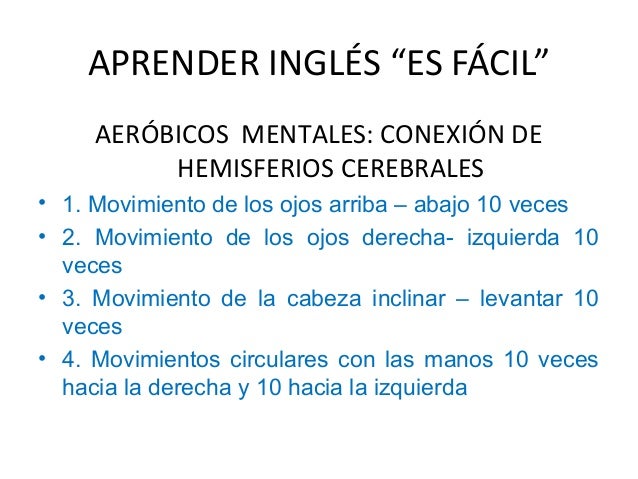 APRENDER INGLÉS "ES FÁCIL"

AERÓBICOS MENTALES: CONEXIÓN DE HEMISFERIOS CEREBRALES

• 1. Movimiento de los ojos arriba – abajo 10 veces
• 2. Movimiento de los ojos derecha- izquierda 10 veces
• 3. Movimiento de la cabeza inclinar – levantar 10 veces
• 4. Movimientos circulares con las manos 10 veces hacia la derecha y 10 hacia la izquierda